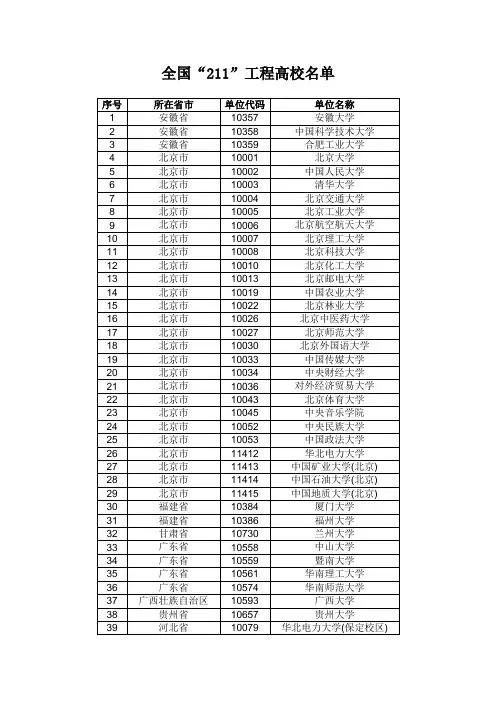 全国“211”工程高校名单

| 序号 | 所在省市 | 单位代码 | 单位名称 |
|---|---|---|---|
| 1 | 安徽省 | 10357 | 安徽大学 |
| 2 | 安徽省 | 10358 | 中国科学技术大学 |
| 3 | 安徽省 | 10359 | 合肥工业大学 |
| 4 | 北京市 | 10001 | 北京大学 |
| 5 | 北京市 | 10002 | 中国人民大学 |
| 6 | 北京市 | 10003 | 清华大学 |
| 7 | 北京市 | 10004 | 北京交通大学 |
| 8 | 北京市 | 10005 | 北京工业大学 |
| 9 | 北京市 | 10006 | 北京航空航天大学 |
| 10 | 北京市 | 10007 | 北京理工大学 |
| 11 | 北京市 | 10008 | 北京科技大学 |
| 12 | 北京市 | 10010 | 北京化工大学 |
| 13 | 北京市 | 10013 | 北京邮电大学 |
| 14 | 北京市 | 10019 | 中国农业大学 |
| 15 | 北京市 | 10022 | 北京林业大学 |
| 16 | 北京市 | 10026 | 北京中医药大学 |
| 17 | 北京市 | 10027 | 北京师范大学 |
| 18 | 北京市 | 10030 | 北京外国语大学 |
| 19 | 北京市 | 10033 | 中国传媒大学 |
| 20 | 北京市 | 10034 | 中央财经大学 |
| 21 | 北京市 | 10036 | 对外经济贸易大学 |
| 22 | 北京市 | 10043 | 北京体育大学 |
| 23 | 北京市 | 10045 | 中央音乐学院 |
| 24 | 北京市 | 10052 | 中央民族大学 |
| 25 | 北京市 | 10053 | 中国政法大学 |
| 26 | 北京市 | 11412 | 华北电力大学 |
| 27 | 北京市 | 11413 | 中国矿业大学(北京) |
| 28 | 北京市 | 11414 | 中国石油大学(北京) |
| 29 | 北京市 | 11415 | 中国地质大学(北京) |
| 30 | 福建省 | 10384 | 厦门大学 |
| 31 | 福建省 | 10386 | 福州大学 |
| 32 | 甘肃省 | 10730 | 兰州大学 |
| 33 | 广东省 | 10558 | 中山大学 |
| 34 | 广东省 | 10559 | 暨南大学 |
| 35 | 广东省 | 10561 | 华南理工大学 |
| 36 | 广东省 | 10574 | 华南师范大学 |
| 37 | 广西壮族自治区 | 10593 | 广西大学 |
| 38 | 贵州省 | 10657 | 贵州大学 |
| 39 | 河北省 | 10079 | 华北电力大学(保定校区) |